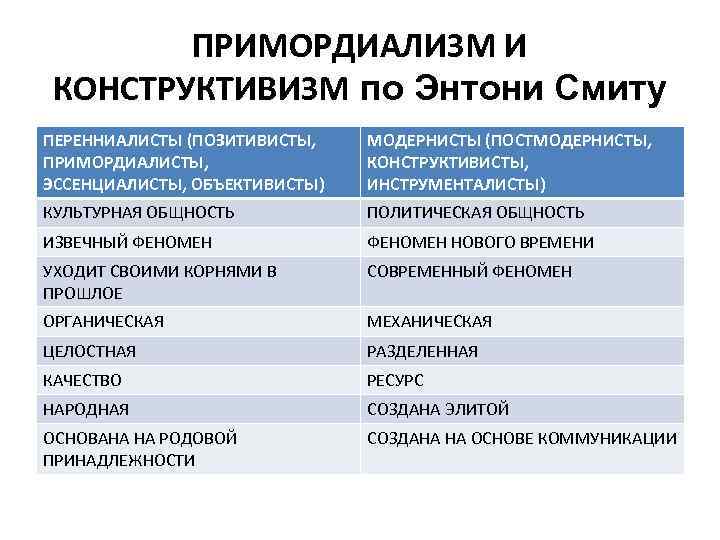 ПРИМОРДИАЛИЗМ И КОНСТРУКТИВИЗМ по Энтони Смиту

| ПЕРЕННИАЛИСТЫ (ПОЗИТИВИСТЫ, ПРИМОРДИАЛИСТЫ, ЭССЕНЦИАЛИСТЫ, ОБЪЕКТИВИСТЫ) | МОДЕРНИСТЫ (ПОСТМОДЕРНИСТЫ, КОНСТРУКТИВИСТЫ, ИНСТРУМЕНТАЛИСТЫ) |
|---|---|
| КУЛЬТУРНАЯ ОБЩНОСТЬ | ПОЛИТИЧЕСКАЯ ОБЩНОСТЬ |
| ИЗВЕЧНЫЙ ФЕНОМЕН | ФЕНОМЕН НОВОГО ВРЕМЕНИ |
| УХОДИТ СВОИМИ КОРНЯМИ В ПРОШЛОЕ | СОВРЕМЕННЫЙ ФЕНОМЕН |
| ОРГАНИЧЕСКАЯ | МЕХАНИЧЕСКАЯ |
| ЦЕЛОСТНАЯ | РАЗДЕЛЕННАЯ |
| КАЧЕСТВО | РЕСУРС |
| НАРОДНАЯ | СОЗДАНА ЭЛИТОЙ |
| ОСНОВАНА НА РОДОВОЙ ПРИНАДЛЕЖНОСТИ | СОЗДАНА НА ОСНОВЕ КОММУНИКАЦИИ |